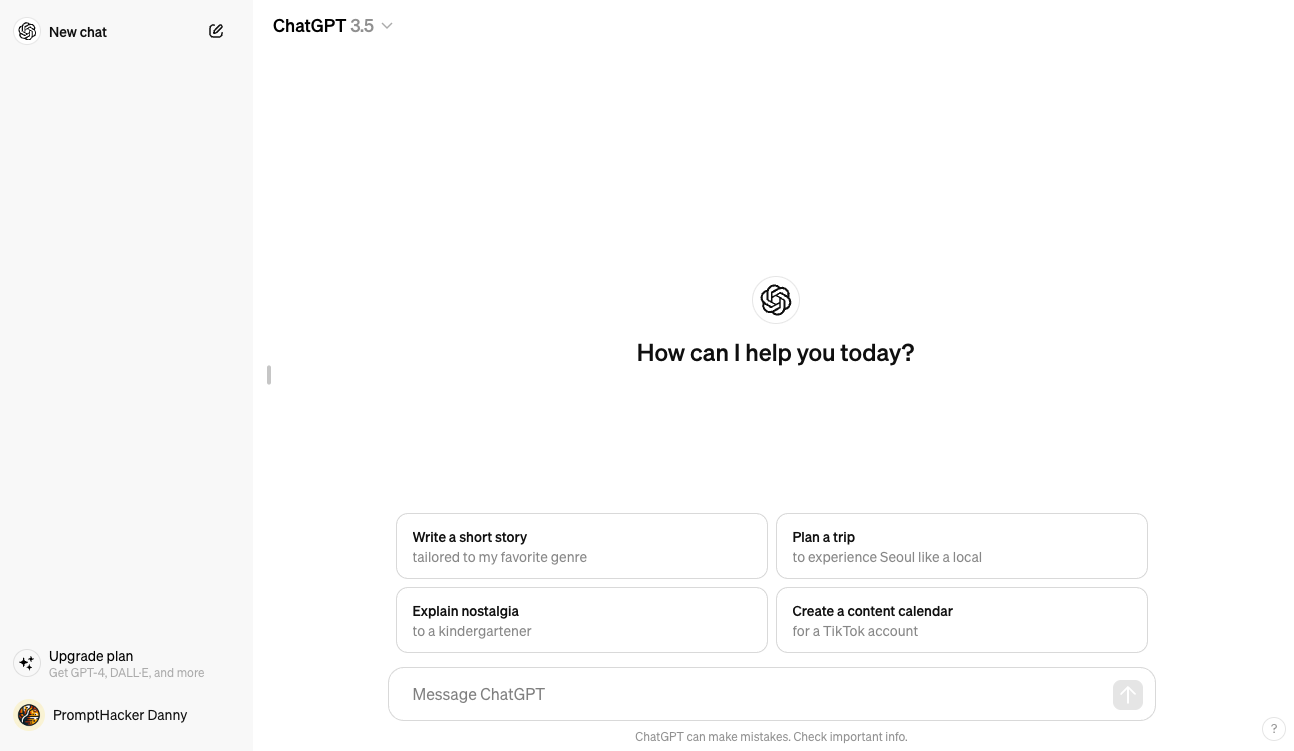 New chat

Upgrade plan
Get GPT-4, DALL·E, and more

PromptHacker Danny

ChatGPT 3.5

How can I help you today?

Write a short story
tailored to my favorite genre

Plan a trip
to experience Seoul like a local

Explain nostalgia
to a kindergartener

Create a content calendar
for a TikTok account

Message ChatGPT

ChatGPT can make mistakes. Check important info.

?